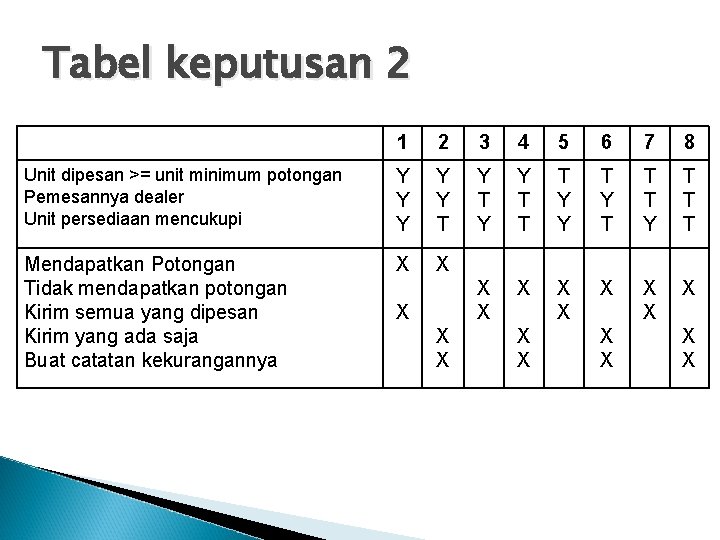 Tabel keputusan 2

| | 1 | 2 | 3 | 4 | 5 | 6 | 7 | 8 |
|---|---|---|---|---|---|---|---|---|
| Unit dipesan >= unit minimum potongan | Y | Y | Y | Y | T | T | T | T |
| Pemesannya dealer | Y | Y | T | T | Y | Y | T | T |
| Unit persediaan mencukupi | Y | T | Y | T | Y | T | Y | T |
| Mendapatkan Potongan | X | X | | | | | | |
| Tidak mendapatkan potongan | | | X | X | X | X | X | X |
| Kirim semua yang dipesan | X | | X | | X | | X | |
| Kirim yang ada saja | | X | | X | | X | | X |
| Buat catatan kekurangannya | | X | | X | | X | | X |